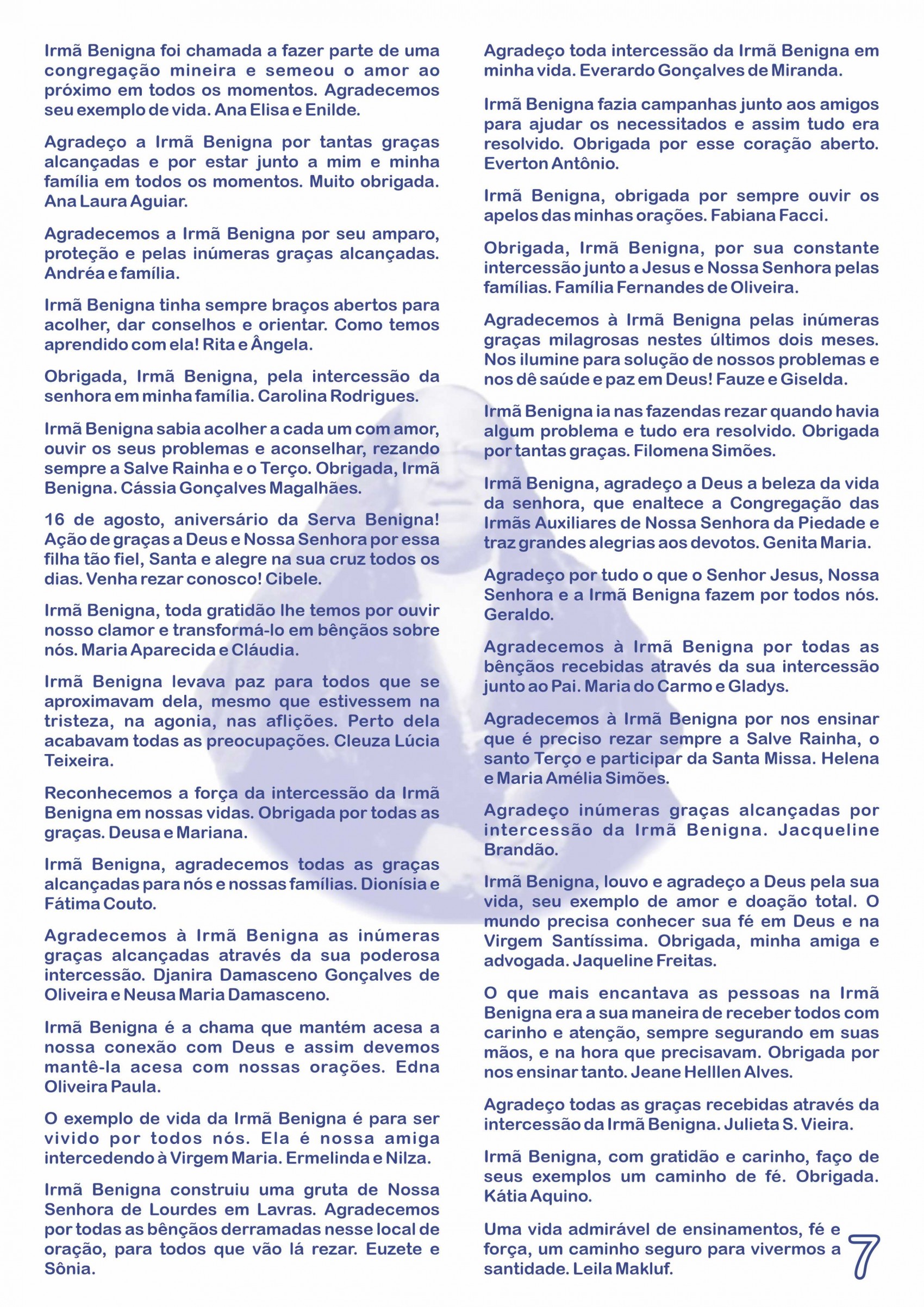 Irmã Benigna foi chamada a fazer parte de uma congregação mineira e semeou o amor ao próximo em todos os momentos. Agradecemos seu exemplo de vida. Ana Elisa e Enilde.

Agradeço a Irmã Benigna por tantas graças alcançadas e por estar junto a mim e minha família em todos os momentos. Muito obrigada. Ana Laura Aguiar.

Agradecemos a Irmã Benigna por seu amparo, proteção e pelas inúmeras graças alcançadas. Andréa e família.

Irmã Benigna tinha sempre braços abertos para acolher, dar conselhos e orientar. Como temos aprendido com ela! Rita e Ângela.

Obrigada, Irmã Benigna, pela intercessão da senhora em minha família. Carolina Rodrigues.

Irmã Benigna sabia acolher a cada um com amor, ouvir os seus problemas e aconselhar, rezando sempre a Salve Rainha e o Terço. Obrigada, Irmã Benigna. Cássia Gonçalves Magalhães.

16 de agosto, aniversário da Serva Benigna! Ação de graças a Deus e Nossa Senhora por essa filha tão fiel, Santa e alegre na sua cruz todos os dias. Venha rezar conosco! Cibele.

Irmã Benigna, toda gratidão lhe temos por ouvir nosso clamor e transformá-lo em bênçãos sobre nós. Maria Aparecida e Cláudia.

Irmã Benigna levava paz para todos que se aproximavam dela, mesmo que estivessem na tristeza, na agonia, nas aflições. Perto dela acabavam todas as preocupações. Cleuza Lúcia Teixeira.

Reconhecemos a força da intercessão da Irmã Benigna em nossas vidas. Obrigada por todas as graças. Deusa e Mariana.

Irmã Benigna, agradecemos todas as graças alcançadas para nós e nossas famílias. Dionísia e Fátima Couto.

Agradecemos à Irmã Benigna as inúmeras graças alcançadas através da sua poderosa intercessão. Djanira Damasceno Gonçalves de Oliveira e Neusa Maria Damasceno.

Irmã Benigna é a chama que mantém acesa a nossa conexão com Deus e assim devemos mantê-la acesa com nossas orações. Edna Oliveira Paula.

O exemplo de vida da Irmã Benigna é para ser vivido por todos nós. Ela é nossa amiga intercedendo à Virgem Maria. Ermelinda e Nilza.

Irmã Benigna construiu uma gruta de Nossa Senhora de Lourdes em Lavras. Agradecemos por todas as bênçãos derramadas nesse local de oração, para todos que vão lá rezar. Euzete e Sônia.

Agradeço toda intercessão da Irmã Benigna em minha vida. Everardo Gonçalves de Miranda.

Irmã Benigna fazia campanhas junto aos amigos para ajudar os necessitados e assim tudo era resolvido. Obrigada por esse coração aberto. Everton Antônio.

Irmã Benigna, obrigada por sempre ouvir os apelos das minhas orações. Fabiana Facci.

Obrigada, Irmã Benigna, por sua constante intercessão junto a Jesus e Nossa Senhora pelas famílias. Família Fernandes de Oliveira.

Agradecemos à Irmã Benigna pelas inúmeras graças milagrosas nestes últimos dois meses. Nos ilumine para solução de nossos problemas e nos dê saúde e paz em Deus! Fauze e Giselda.

Irmã Benigna ia nas fazendas rezar quando havia algum problema e tudo era resolvido. Obrigada por tantas graças. Filomena Simões.

Irmã Benigna, agradeço a Deus a beleza da vida da senhora, que enaltece a Congregação das Irmãs Auxiliares de Nossa Senhora da Piedade e traz grandes alegrias aos devotos. Genita Maria.

Agradeço por tudo o que o Senhor Jesus, Nossa Senhora e a Irmã Benigna fazem por todos nós. Geraldo.

Agradecemos à Irmã Benigna por todas as bênçãos recebidas através da sua intercessão junto ao Pai. Maria do Carmo e Gladys.

Agradecemos à Irmã Benigna por nos ensinar que é preciso rezar sempre a Salve Rainha, o santo Terço e participar da Santa Missa. Helena e Maria Amélia Simões.

Agradeço inúmeras graças alcançadas por intercessão da Irmã Benigna. Jacqueline Brandão.

Irmã Benigna, louvo e agradeço a Deus pela sua vida, seu exemplo de amor e doação total. O mundo precisa conhecer sua fé em Deus e na Virgem Santíssima. Obrigada, minha amiga e advogada. Jaqueline Freitas.

O que mais encantava as pessoas na Irmã Benigna era a sua maneira de receber todos com carinho e atenção, sempre segurando em suas mãos, e na hora que precisavam. Obrigada por nos ensinar tanto. Jeane Helllen Alves.

Agradeço todas as graças recebidas através da intercessão da Irmã Benigna. Julieta S. Vieira.

Irmã Benigna, com gratidão e carinho, faço de seus exemplos um caminho de fé. Obrigada. Kátia Aquino.

Uma vida admirável de ensinamentos, fé e força, um caminho seguro para vivermos a santidade. Leila Makluf.

7